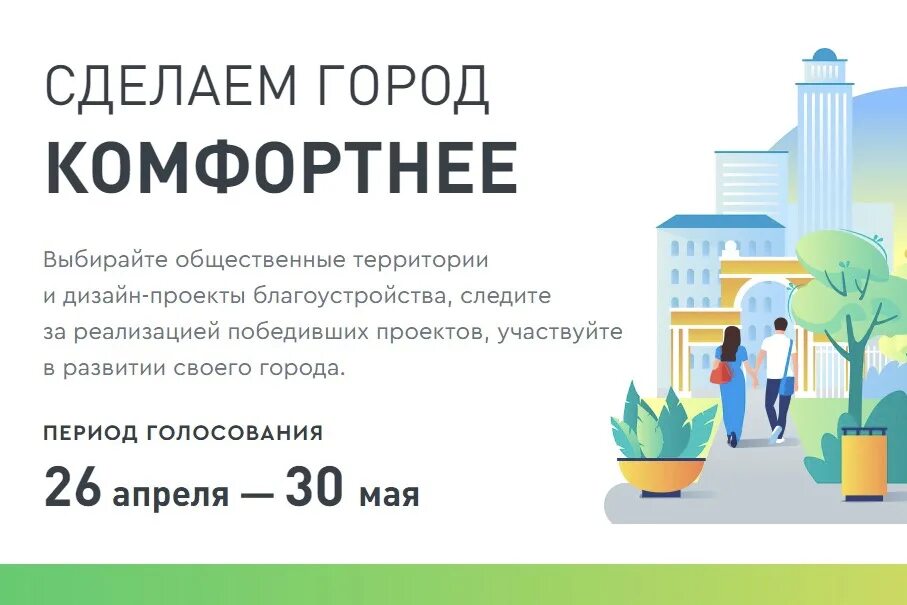 СДЕЛАЕМ ГОРОД
КОМФОРТНЕЕ

Выбирайте общественные территории и дизайн-проекты благоустройства, следите за реализацией победивших проектов, участвуйте в развитии своего города.

ПЕРИОД ГОЛОСОВАНИЯ
26 апреля — 30 мая